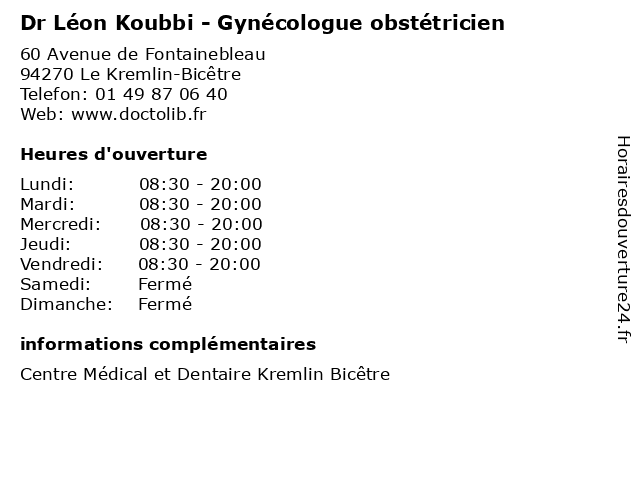 Dr Léon Koubbi - Gynécologue obstétricien

60 Avenue de Fontainebleau
94270 Le Kremlin-Bicêtre
Telefon: 01 49 87 06 40
Web: www.doctolib.fr

Heures d'ouverture

Lundi: 08:30 - 20:00
Mardi: 08:30 - 20:00
Mercredi: 08:30 - 20:00
Jeudi: 08:30 - 20:00
Vendredi: 08:30 - 20:00
Samedi: Fermé
Dimanche: Fermé

informations complémentaires

Centre Médical et Dentaire Kremlin Bicêtre

Horairesdouverture24.fr